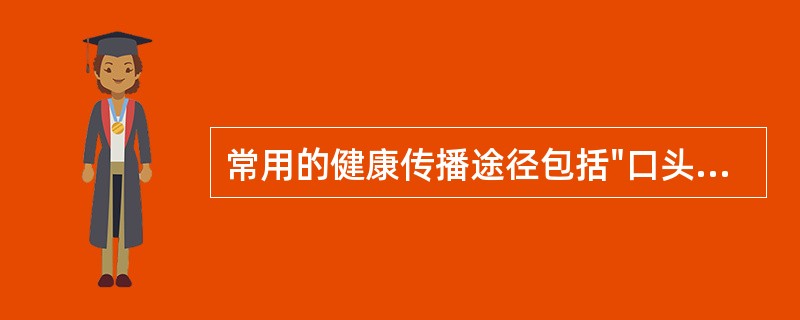 常用的健康传播途径包括"口头...